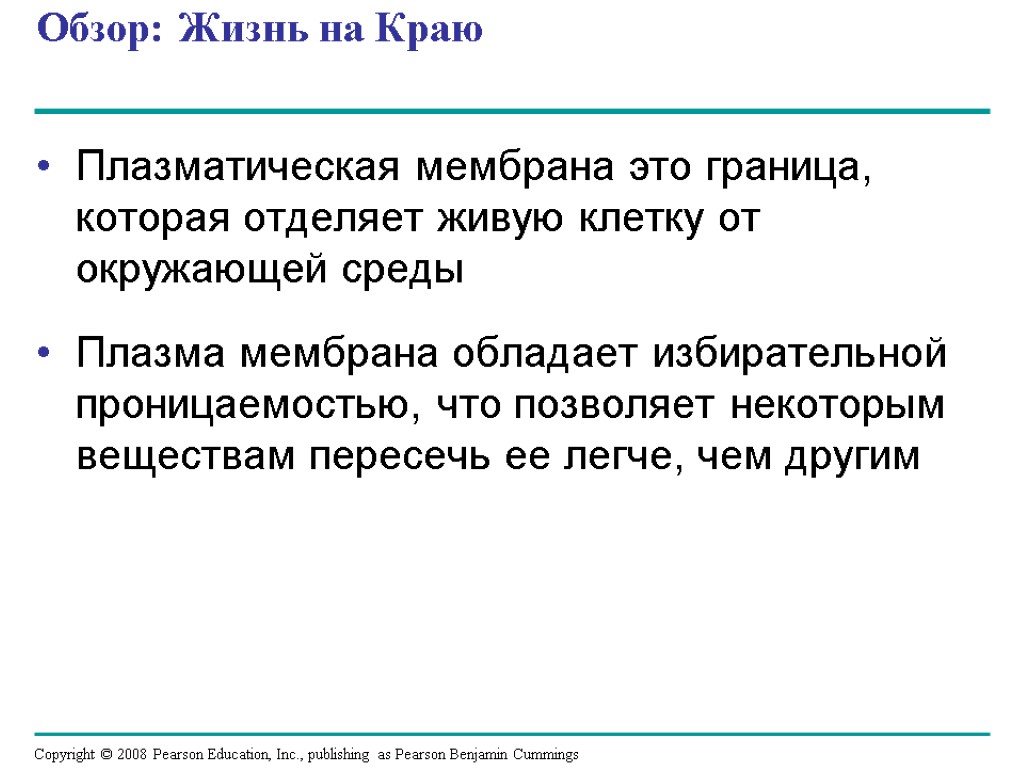 Обзор: Жизнь на Краю

• Плазматическая мембрана это граница, которая отделяет живую клетку от окружающей среды

• Плазма мембрана обладает избирательной проницаемостью, что позволяет некоторым веществам пересечь ее легче, чем другим

Copyright © 2008 Pearson Education, Inc., publishing as Pearson Benjamin Cummings